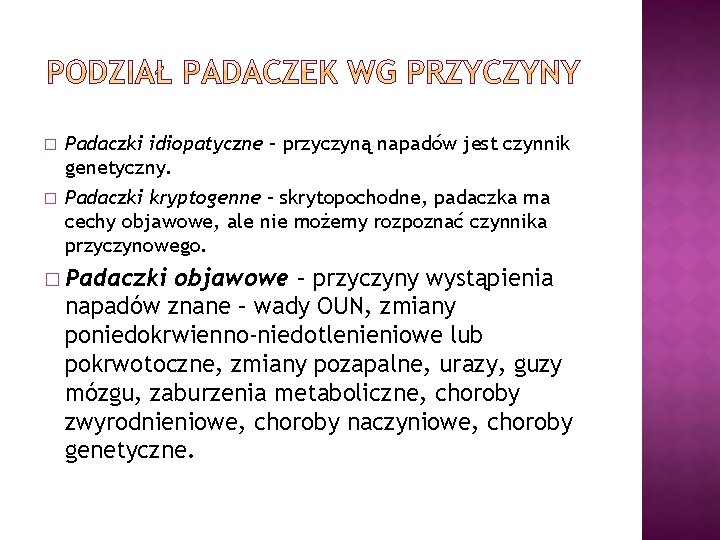 PODZIAŁ PADACZEK WG PRZYCZYNY

□ Padaczki idiopatyczne – przyczyną napadów jest czynnik genetyczny.

□ Padaczki kryptogenne – skrytopochodne, padaczka ma cechy objawowe, ale nie możemy rozpoznać czynnika przyczynowego.

□ Padaczki objawowe – przyczyny wystąpienia napadów znane – wady OUN, zmiany poniedokrwienno-niedotlenieniowe lub pokrwotoczne, zmiany pozapalne, urazy, guzy mózgu, zaburzenia metaboliczne, choroby zwyrodnieniowe, choroby naczyniowe, choroby genetyczne.